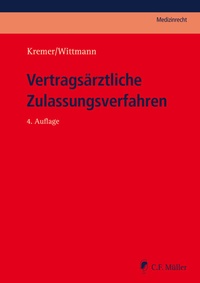 Medizinrecht

Kremer/Wittmann

Vertragsärztliche Zulassungsverfahren

4. Auflage

C.F. Müller